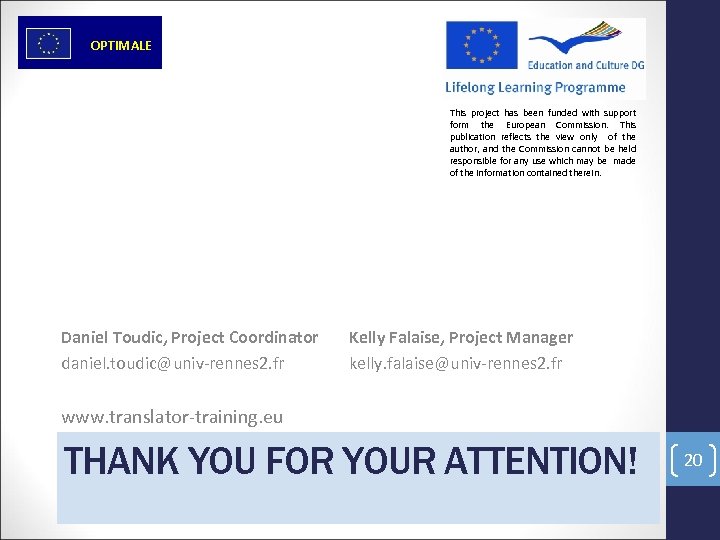 OPTIMALE

Education and Culture DG

Lifelong Learning Programme

This project has been funded with support form the European Commission. This publication reflects the view only of the author, and the Commission cannot be held responsible for any use which may be made of the information contained therein.

Daniel Toudic, Project Coordinator
daniel.toudic@univ-rennes2.fr

Kelly Falaise, Project Manager
kelly.falaise@univ-rennes2.fr

www.translator-training.eu

THANK YOU FOR YOUR ATTENTION!

20